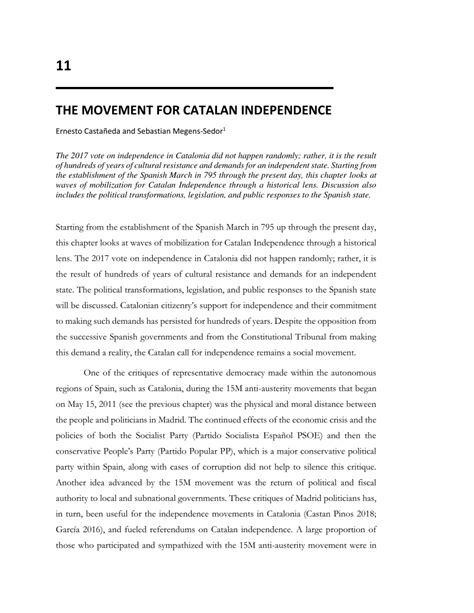 11

THE MOVEMENT FOR CATALAN INDEPENDENCE

Ernesto Castañeda and Sebastian Megens-Sedor$^1$

The 2017 vote on independence in Catalonia did not happen randomly; rather, it is the result of hundreds of years of cultural resistance and demands for an independent state. Starting from the establishment of the Spanish March in 795 through the present day, this chapter looks at waves of mobilization for Catalan Independence through a historical lens. Discussion also includes the political transformations, legislation, and public responses to the Spanish state.

Starting from the establishment of the Spanish March in 795 up through the present day, this chapter looks at waves of mobilization for Catalan Independence through a historical lens. The 2017 vote on independence in Catalonia did not happen randomly; rather, it is the result of hundreds of years of cultural resistance and demands for an independent state. The political transformations, legislation, and public responses to the Spanish state will be discussed. Catalonian citizenry's support for independence and their commitment to making such demands has persisted for hundreds of years. Despite the opposition from the successive Spanish governments and from the Constitutional Tribunal from making this demand a reality, the Catalan call for independence remains a social movement.

One of the critiques of representative democracy made within the autonomous regions of Spain, such as Catalonia, during the 15M anti-austerity movements that began on May 15, 2011 (see the previous chapter) was the physical and moral distance between the people and politicians in Madrid. The continued effects of the economic crisis and the policies of both the Socialist Party (Partido Socialista Español PSOE) and then the conservative People's Party (Partido Popular PP), which is a major conservative political party within Spain, along with cases of corruption did not help to silence this critique. Another idea advanced by the 15M movement was the return of political and fiscal authority to local and subnational governments. These critiques of Madrid politicians has, in turn, been useful for the independence movements in Catalonia (Castan Pinos 2018; García 2016), and fueled referendums on Catalan independence. A large proportion of those who participated and sympathized with the 15M anti-austerity movement were in